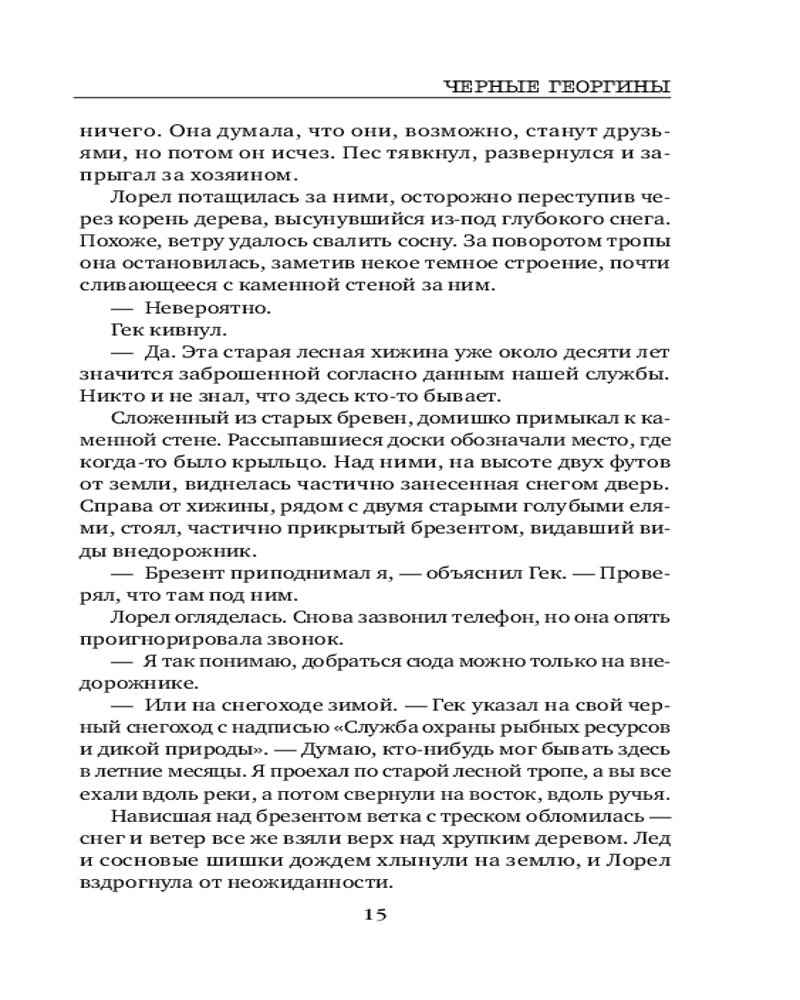 ЧЕРНЫЕ ГЕОРГИНЫ

ничего. Она думала, что они, возможно, станут друзьями, но потом он исчез. Пес тявкнул, развернулся и запрыгал за хозяином.

Лорел потащилась за ними, осторожно переступив через корень дерева, высунувшийся из-под глубокого снега. Похоже, ветру удалось свалить сосну. За поворотом тропы она остановилась, заметив некое темное строение, почти сливающееся с каменной стеной за ним.

— Невероятно.

Гек кивнул.

— Да. Эта старая лесная хижина уже около десяти лет значится заброшенной согласно данным нашей службы. Никто и не знал, что здесь кто-то бывает.

Сложенный из старых бревен, домишко примыкал к каменной стене. Рассыпавшиеся доски обозначали место, где когда-то было крыльцо. Над ними, на высоте двух футов от земли, виднелась частично занесенная снегом дверь. Справа от хижины, рядом с двумя старыми голубыми елями, стоял, частично прикрытый брезентом, видавший виды внедорожник.

— Брезент приподнимал я, — объяснил Гек. — Проверял, что там под ним.

Лорел огляделась. Снова зазвонил телефон, но она опять проигнорировала звонок.

— Я так понимаю, добраться сюда можно только на внедорожнике.

— Или на снегоходе зимой. — Гек указал на свой черный снегоход с надписью «Служба охраны рыбных ресурсов и дикой природы». — Думаю, кто-нибудь мог бывать здесь в летние месяцы. Я проехал по старой лесной тропе, а вы все ехали вдоль реки, а потом свернули на восток, вдоль ручья.

Нависшая над брезентом ветка с треском обломилась — снег и ветер все же взяли верх над хрупким деревом. Лед и сосновые шишки дождем хлынули на землю, и Лорел вздрогнула от неожиданности.

15